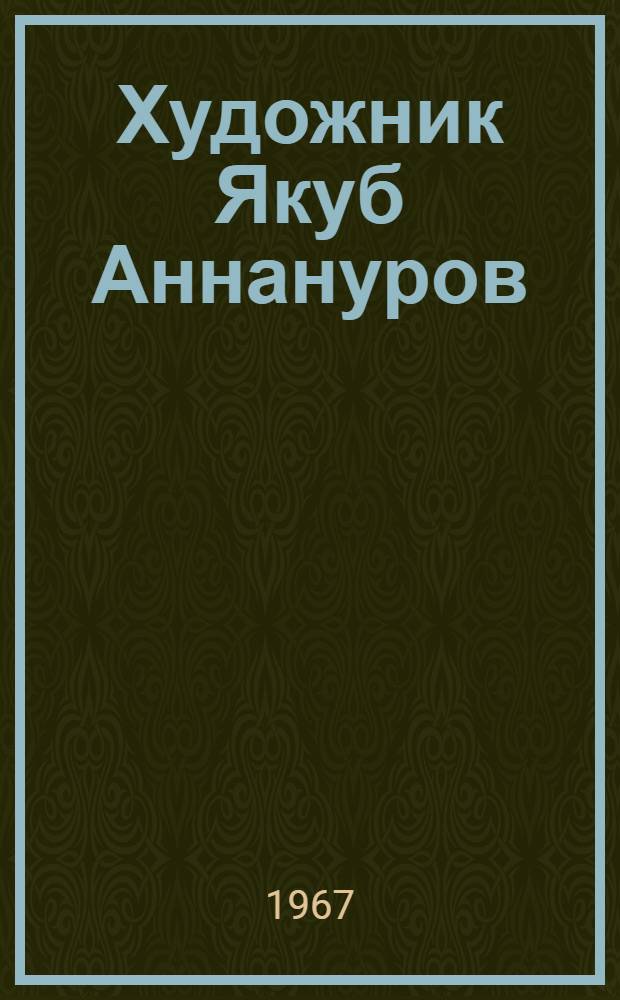 Художник Якуб Аннануров

1967